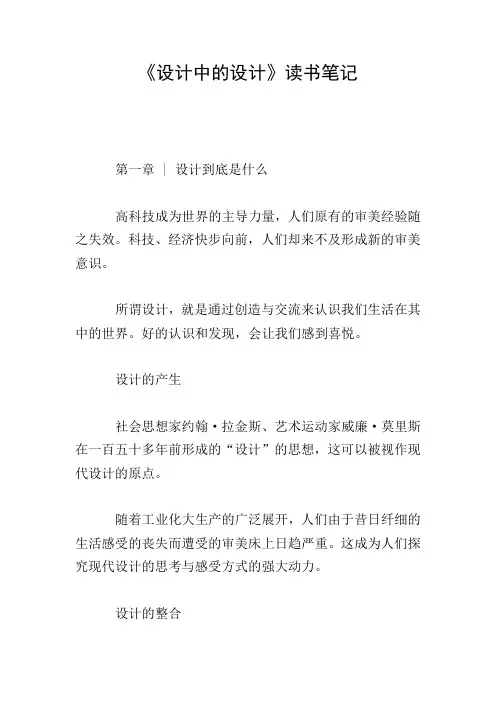 《设计中的设计》读书笔记

第一章 | 设计到底是什么

高科技成为世界的主导力量，人们原有的审美经验随之失效。科技、经济快步向前，人们却来不及形成新的审美意识。

所谓设计，就是通过创造与交流来认识我们生活在其中的世界。好的认识和发现，会让我们感到喜悦。

设计的产生

社会思想家约翰·拉金斯、艺术运动家威廉·莫里斯在一百五十多年前形成的“设计”的思想，这可以被视作现代设计的原点。

随着工业化大生产的广泛展开，人们由于昔日纤细的生活感受的丧失而遭受的审美床上日趋严重。这成为人们探究现代设计的思考与感受方式的强大动力。

设计的整合